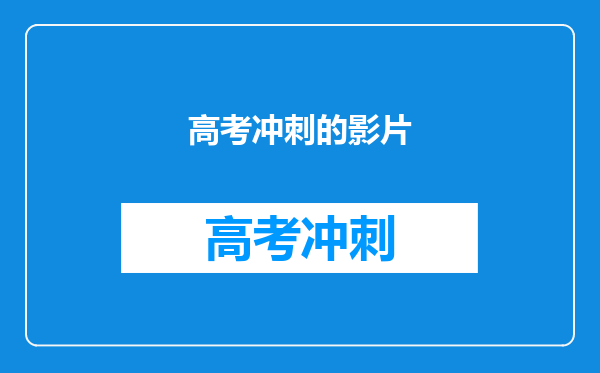 高考冲刺的影片

高考冲刺